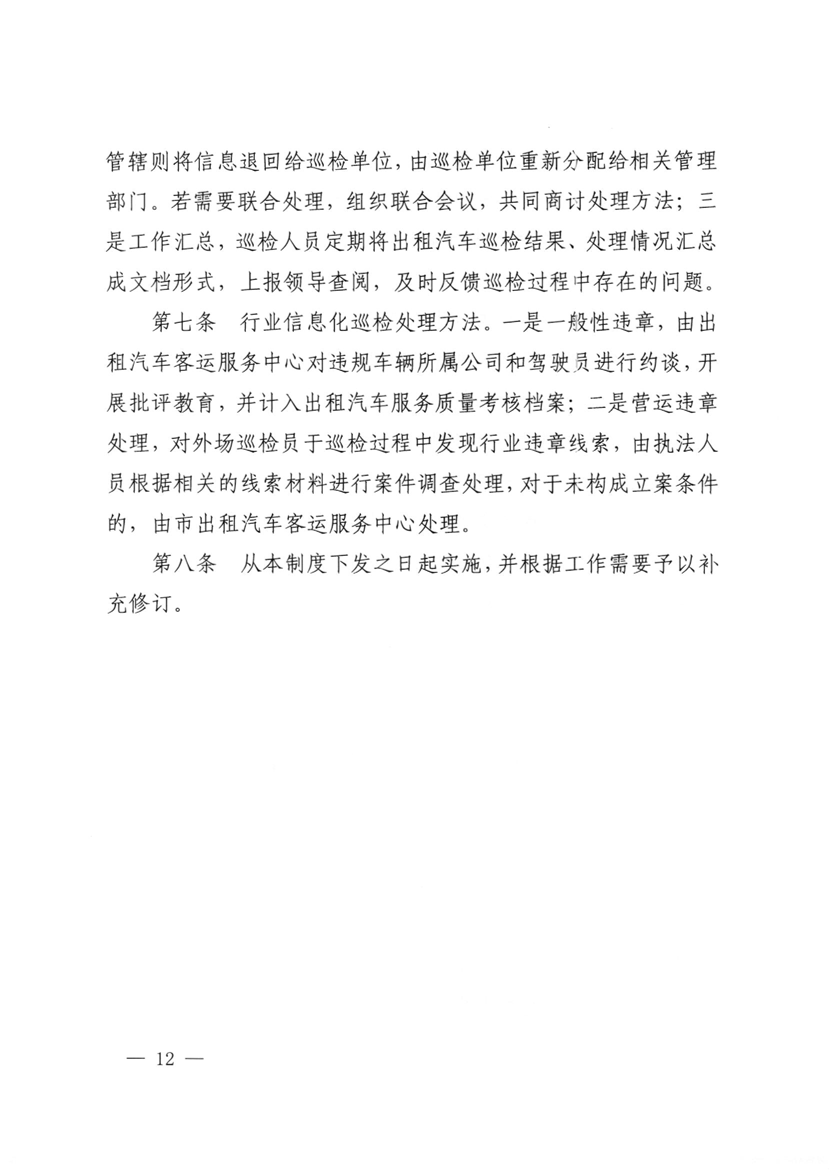 管辖则将信息退回给巡检单位，由巡检单位重新分配给相关管理部门。若需要联合处理，组织联合会议，共同商讨处理方法；三是工作汇总，巡检人员定期将出租汽车巡检结果、处理情况汇总成文档形式，上报领导查阅，及时反馈巡检过程中存在的问题。

第七条　行业信息化巡检处理方法。一是一般性违章，由出租汽车客运服务中心对违规车辆所属公司和驾驶员进行约谈，开展批评教育，并计入出租汽车服务质量考核档案；二是营运违章处理，对外场巡检员于巡检过程中发现行业违章线索，由执法人员根据相关的线索材料进行案件调查处理，对于未构成立案条件的，由市出租汽车客运服务中心处理。

第八条　从本制度下发之日起实施，并根据工作需要予以补充修订。

— 12 —